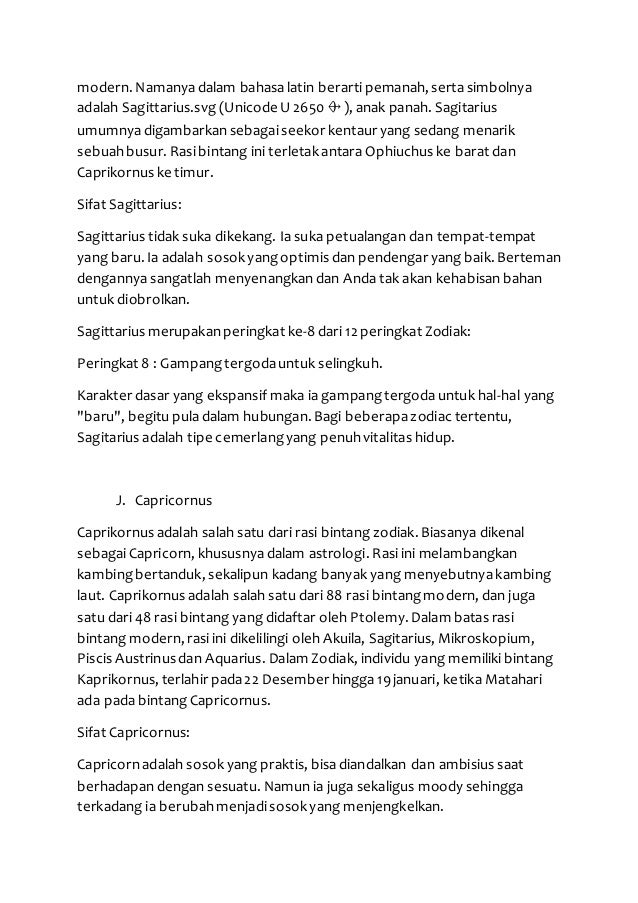 modern. Namanya dalam bahasa latin berarti pemanah, serta simbolnya adalah Sagittarius.svg (Unicode U 2650 ♐ ), anak panah. Sagitarius umumnya digambarkan sebagai seekor kentaur yang sedang menarik sebuah busur. Rasi bintang ini terletak antara Ophiuchus ke barat dan Caprikornus ke timur.

Sifat Sagittarius:

Sagittarius tidak suka dikekang. Ia suka petualangan dan tempat-tempat yang baru. Ia adalah sosok yang optimis dan pendengar yang baik. Berteman dengannya sangatlah menyenangkan dan Anda tak akan kehabisan bahan untuk diobrolkan.

Sagittarius merupakan peringkat ke-8 dari 12 peringkat Zodiak:

Peringkat 8 : Gampang tergoda untuk selingkuh.

Karakter dasar yang ekspansif maka ia gampang tergoda untuk hal-hal yang "baru", begitu pula dalam hubungan. Bagi beberapa zodiac tertentu, Sagitarius adalah tipe cemerlang yang penuh vitalitas hidup.

J. Capricornus

Caprikornus adalah salah satu dari rasi bintang zodiak. Biasanya dikenal sebagai Capricorn, khususnya dalam astrologi. Rasi ini melambangkan kambing bertanduk, sekalipun kadang banyak yang menyebutnya kambing laut. Caprikornus adalah salah satu dari 88 rasi bintang modern, dan juga satu dari 48 rasi bintang yang didaftar oleh Ptolemy. Dalam batas rasi bintang modern, rasi ini dikelilingi oleh Akuila, Sagitarius, Mikroskopium, Piscis Austrinus dan Aquarius. Dalam Zodiak, individu yang memiliki bintang Kaprikornus, terlahir pada 22 Desember hingga 19 januari, ketika Matahari ada pada bintang Capricornus.

Sifat Capricornus:

Capricorn adalah sosok yang praktis, bisa diandalkan dan ambisius saat berhadapan dengan sesuatu. Namun ia juga sekaligus moody sehingga terkadang ia berubah menjadi sosok yang menjengkelkan.